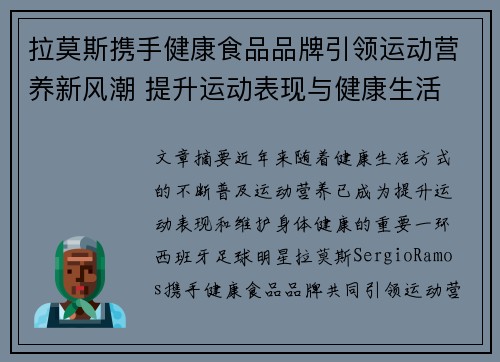 拉莫斯携手健康食品品牌引领运动营养新风潮 提升运动表现与健康生活

文章摘要近年来随着健康生活方式的不断普及运动营养已成为提升运动表现和维护身体健康的重要一环西班牙足球明星拉莫斯SergioRamos携手健康食品品牌共同引领运动营